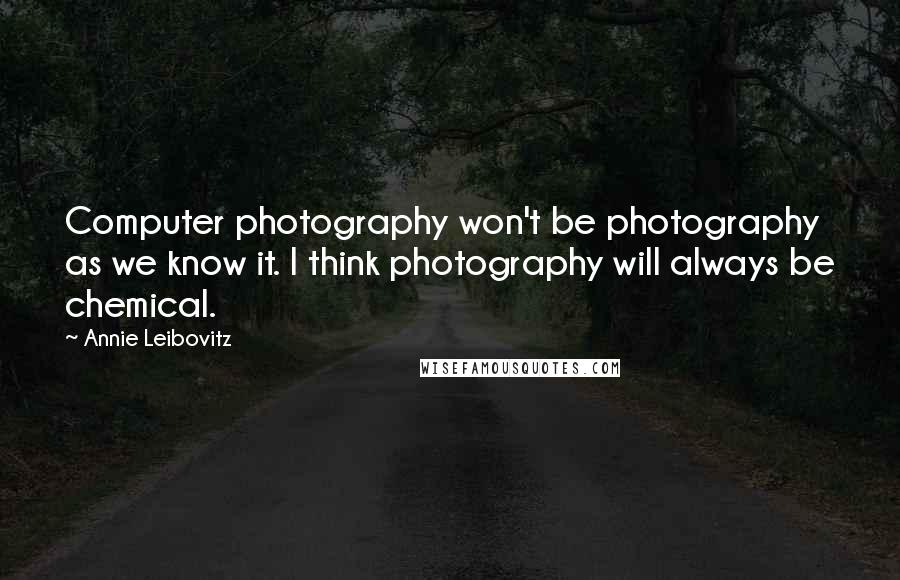 Computer photography won't be photography as we know it. I think photography will always be chemical.

~ Annie Leibovitz

WISEFAMOUSQUOTES.COM